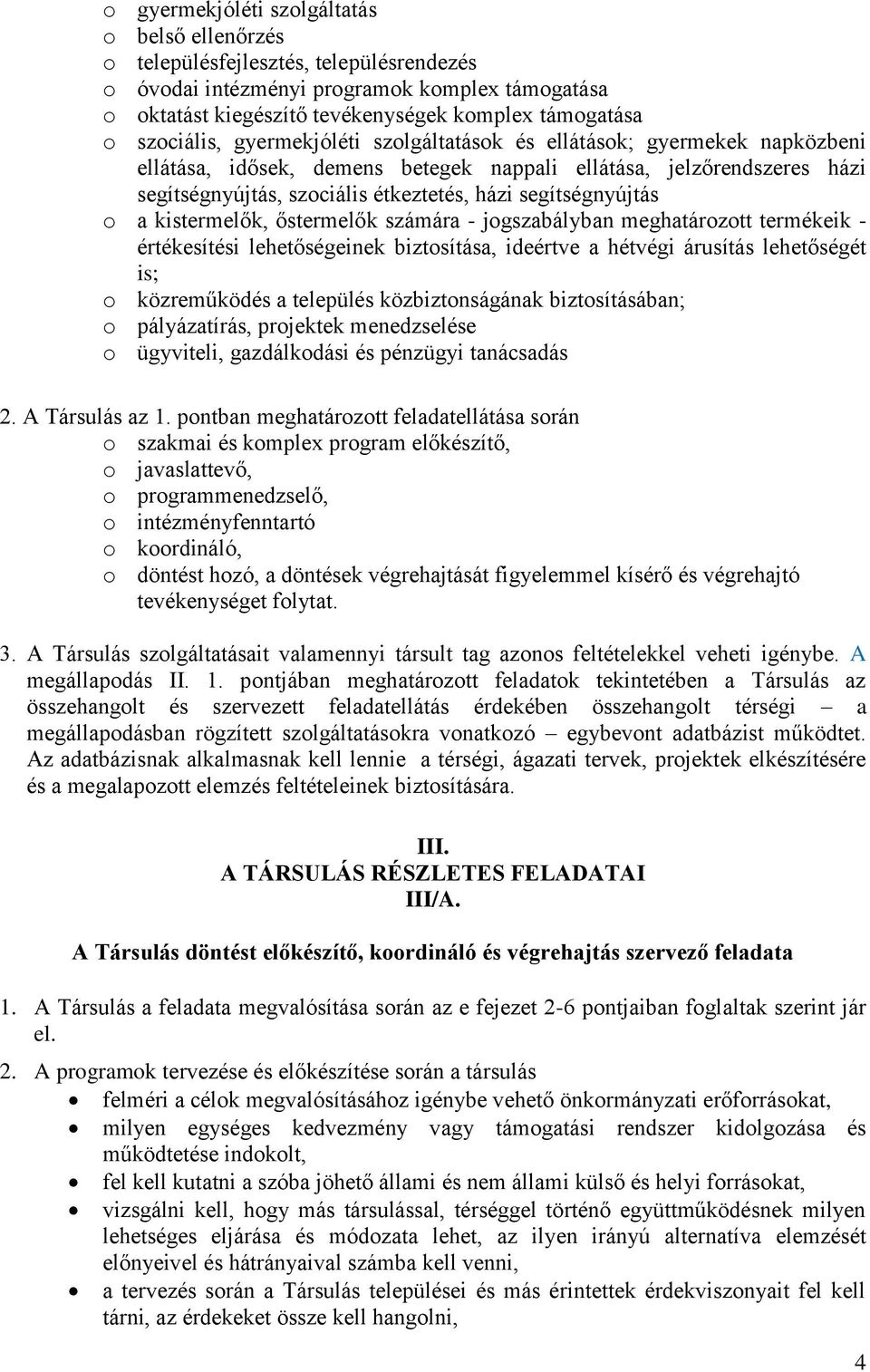 o gyermekjóléti szolgáltatás
o belső ellenőrzés
o településfejlesztés, településrendezés
o óvodai intézményi programok komplex támogatása
o oktatást kiegészítő tevékenységek komplex támogatása
o szociális, gyermekjóléti szolgáltatások és ellátások; gyermekek napközbeni ellátása, idősek, demens betegek nappali ellátása, jelzőrendszeres házi segítségnyújtás, szociális étkeztetés, házi segítségnyújtás
o a kistermelők, őstermelők számára - jogszabályban meghatározott termékeik - értékesítési lehetőségeinek biztosítása, ideértve a hétvégi árusítás lehetőségét is;
o közreműködés a település közbiztonságának biztosításában;
o pályázatírás, projektek menedzselése
o ügyviteli, gazdálkodási és pénzügyi tanácsadás

2. A Társulás az 1. pontban meghatározott feladatellátása során
o szakmai és komplex program előkészítő,
o javaslattevő,
o programmenedzselő,
o intézményfenntartó
o koordináló,
o döntést hozó, a döntések végrehajtását figyelemmel kísérő és végrehajtó tevékenységet folytat.

3. A Társulás szolgáltatásait valamennyi társult tag azonos feltételekkel veheti igénybe. A megállapodás II. 1. pontjában meghatározott feladatok tekintetében a Társulás az összehangolt és szervezett feladatellátás érdekében összehangolt térségi – a megállapodásban rögzített szolgáltatásokra vonatkozó – egybevont adatbázist működtet. Az adatbázisnak alkalmasnak kell lennie a térségi, ágazati tervek, projektek elkészítésére és a megalapozott elemzés feltételeinek biztosítására.

III.
A TÁRSULÁS RÉSZLETES FELADATAI
III/A.

A Társulás döntést előkészítő, koordináló és végrehajtás szervező feladata

1. A Társulás a feladata megvalósítása során az e fejezet 2-6 pontjaiban foglaltak szerint jár el.

2. A programok tervezése és előkészítése során a társulás
• felméri a célok megvalósításához igénybe vehető önkormányzati erőforrásokat,
• milyen egységes kedvezmény vagy támogatási rendszer kidolgozása és működtetése indokolt,
• fel kell kutatni a szóba jöhető állami és nem állami külső és helyi forrásokat,
• vizsgálni kell, hogy más társulással, térséggel történő együttműködésnek milyen lehetséges eljárása és módozata lehet, az ilyen irányú alternatíva elemzését előnyeivel és hátrányaival számba kell venni,
• a tervezés során a Társulás települései és más érintettek érdekviszonyait fel kell tárni, az érdekeket össze kell hangolni,

4